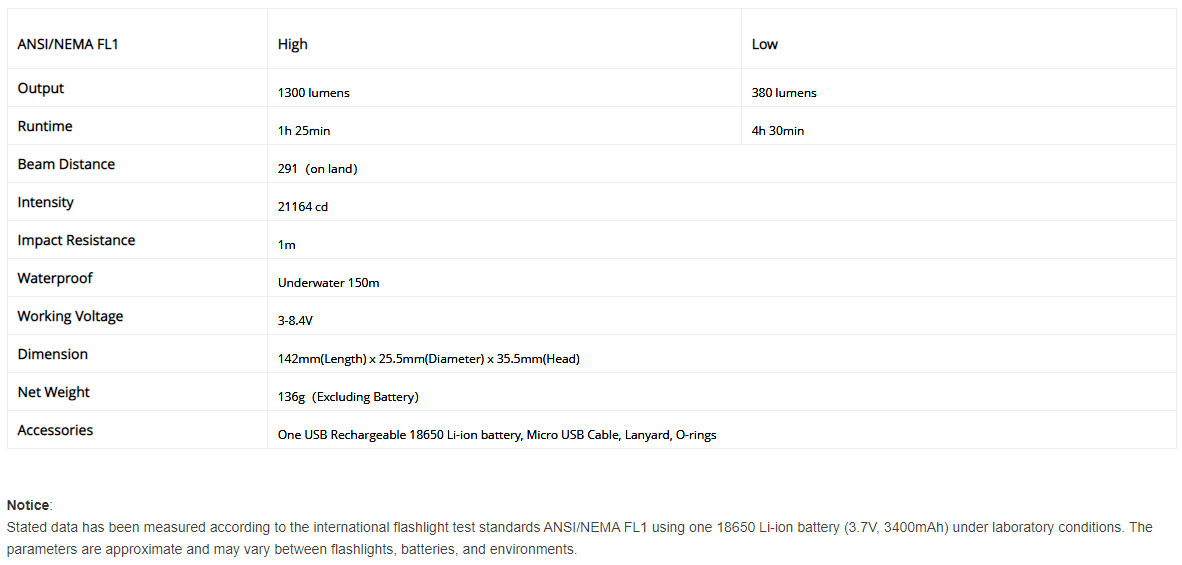 | ANSI/NEMA FL1 | High | Low |
|---|---|---|
| Output | 1300 lumens | 380 lumens |
| Runtime | 1h 25min | 4h 30min |
| Beam Distance | 291 (on land) | |
| Intensity | 21164 cd | |
| Impact Resistance | 1m | |
| Waterproof | Underwater 150m | |
| Working Voltage | 3-8.4V | |
| Dimension | 142mm(Length) x 25.5mm(Diameter) x 35.5mm(Head) | |
| Net Weight | 136g (Excluding Battery) | |
| Accessories | One USB Rechargeable 18650 Li-ion battery, Micro USB Cable, Lanyard, O-rings | |

Notice:
Stated data has been measured according to the international flashlight test standards ANSI/NEMA FL1 using one 18650 Li-ion battery (3.7V, 3400mAh) under laboratory conditions. The parameters are approximate and may vary between flashlights, batteries, and environments.